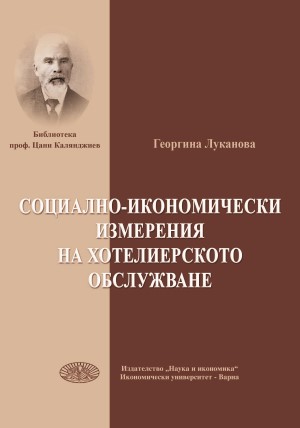 Библиотека
проф. Цани Калянджиев

Георгина Луканова

СОЦИАЛНО-ИКОНОМИЧЕСКИ
ИЗМЕРЕНИЯ
НА ХОТЕЛИЕРСКОТО
ОБСЛУЖВАНЕ

Издателство „Наука и икономика“
Икономически университет - Варна